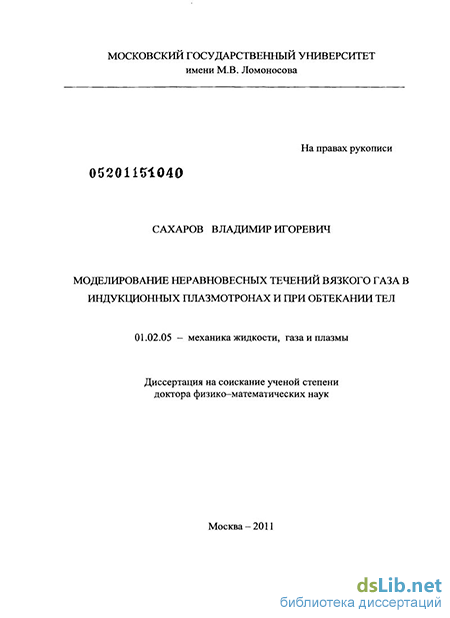 МОСКОВСКИЙ ГОСУДАРСТВЕННЫЙ УНИВЕРСИТЕТ
имени М.В. Ломоносова

На правах рукописи

05201151040

САХАРОВ ВЛАДИМИР ИГОРЕВИЧ

МОДЕЛИРОВАНИЕ НЕРАВНОВЕСНЫХ ТЕЧЕНИЙ ВЯЗКОГО ГАЗА В ИНДУКЦИОННЫХ ПЛАЗМОТРОНАХ И ПРИ ОБТЕКАНИИ ТЕЛ

01.02.05 – механика жидкости, газа и плазмы

Диссертация на соискание ученой степени
доктора физико-математических наук

Москва – 2011

dsLib.net
библиотека диссертаций